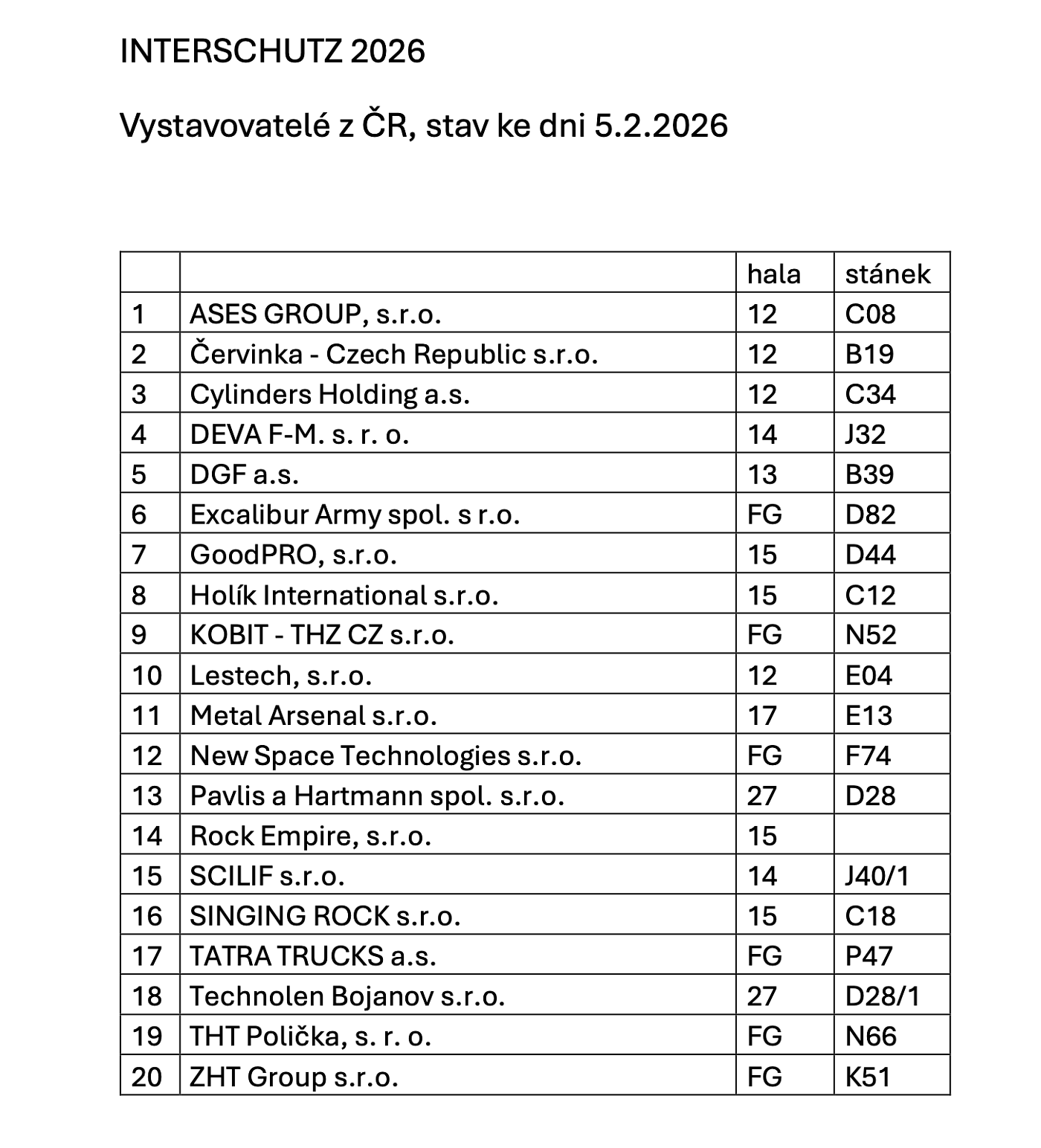 INTERSCHUTZ 2026

Vystavovatelé z ČR, stav ke dni 5.2.2026

| | | hala | stánek |
|---|---|---|---|
| 1 | ASES GROUP, s.r.o. | 12 | C08 |
| 2 | Červinka - Czech Republic s.r.o. | 12 | B19 |
| 3 | Cylinders Holding a.s. | 12 | C34 |
| 4 | DEVA F-M. s. r. o. | 14 | J32 |
| 5 | DGF a.s. | 13 | B39 |
| 6 | Excalibur Army spol. s r.o. | FG | D82 |
| 7 | GoodPRO, s.r.o. | 15 | D44 |
| 8 | Holík International s.r.o. | 15 | C12 |
| 9 | KOBIT - THZ CZ s.r.o. | FG | N52 |
| 10 | Lestech, s.r.o. | 12 | E04 |
| 11 | Metal Arsenal s.r.o. | 17 | E13 |
| 12 | New Space Technologies s.r.o. | FG | F74 |
| 13 | Pavlis a Hartmann spol. s.r.o. | 27 | D28 |
| 14 | Rock Empire, s.r.o. | 15 | |
| 15 | SCILIF s.r.o. | 14 | J40/1 |
| 16 | SINGING ROCK s.r.o. | 15 | C18 |
| 17 | TATRA TRUCKS a.s. | FG | P47 |
| 18 | Technolen Bojanov s.r.o. | 27 | D28/1 |
| 19 | THT Polička, s. r. o. | FG | N66 |
| 20 | ZHT Group s.r.o. | FG | K51 |